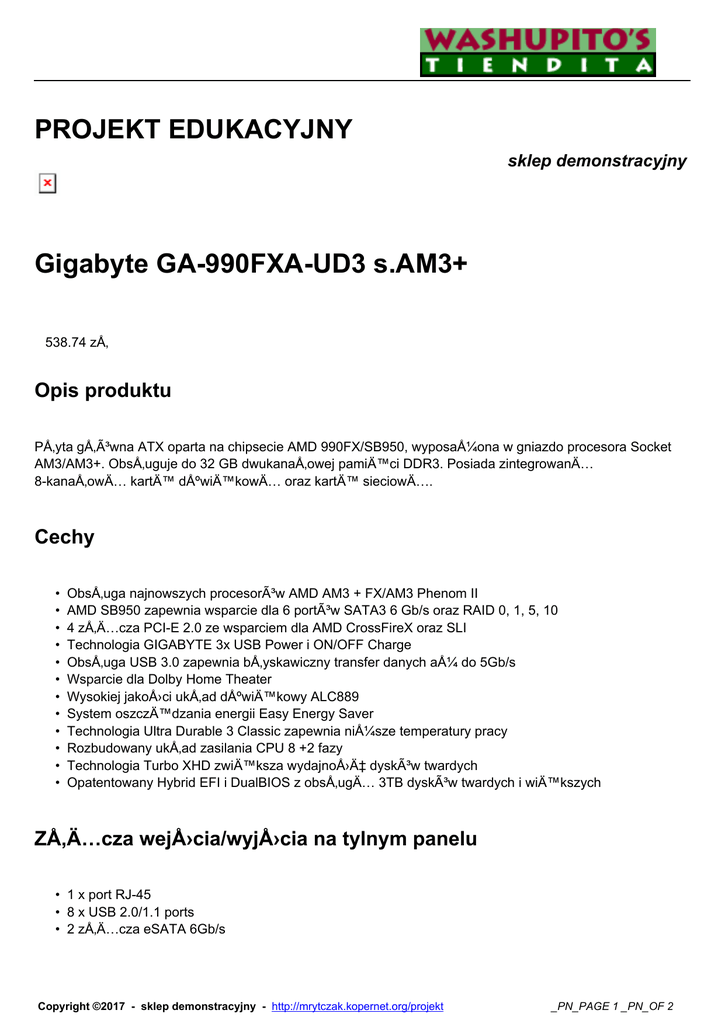 WASHUPITO'S
TIENDITA

PROJEKT EDUKACYJNY

sklep demonstracyjny

Gigabyte GA-990FXA-UD3 s.AM3+

538.74 zÅ‚

Opis produktu

PÅ‚yta gÅ‚Ã³wna ATX oparta na chipsecie AMD 990FX/SB950, wyposaÅ¼ona w gniazdo procesora Socket AM3/AM3+. ObsÅ‚uguje do 32 GB dwukanaÅ‚owej pamiÄ™ci DDR3. Posiada zintegrowanÄ… 8-kanaÅ‚owÄ… kartÄ™ dÅºwiÄ™kowÄ… oraz kartÄ™ sieciowÄ….

Cechy

• ObsÅ‚uga najnowszych procesorÃ³w AMD AM3 + FX/AM3 Phenom II
• AMD SB950 zapewnia wsparcie dla 6 portÃ³w SATA3 6 Gb/s oraz RAID 0, 1, 5, 10
• 4 zÅ‚Ä…cza PCI-E 2.0 ze wsparciem dla AMD CrossFireX oraz SLI
• Technologia GIGABYTE 3x USB Power i ON/OFF Charge
• ObsÅ‚uga USB 3.0 zapewnia bÅ‚yskawiczny transfer danych aÅ¼ do 5Gb/s
• Wsparcie dla Dolby Home Theater
• Wysokiej jakoÅ›ci ukÅ‚ad dÅºwiÄ™kowy ALC889
• System oszczÄ™dzania energii Easy Energy Saver
• Technologia Ultra Durable 3 Classic zapewnia niÅ¼sze temperatury pracy
• Rozbudowany ukÅ‚ad zasilania CPU 8 +2 fazy
• Technologia Turbo XHD zwiÄ™ksza wydajnoÅ›Ä‡ dyskÃ³w twardych
• Opatentowany Hybrid EFI i DualBIOS z obsÅ‚ugÄ… 3TB dyskÃ³w twardych i wiÄ™kszych

ZÅ‚Ä…cza wejÅ›cia/wyjÅ›cia na tylnym panelu

• 1 x port RJ-45
• 8 x USB 2.0/1.1 ports
• 2 zÅ‚Ä…cza eSATA 6Gb/s

Copyright ©2017 - sklep demonstracyjny - http://mrytczak.kopernet.org/projekt _PN_PAGE 1 _PN_OF 2